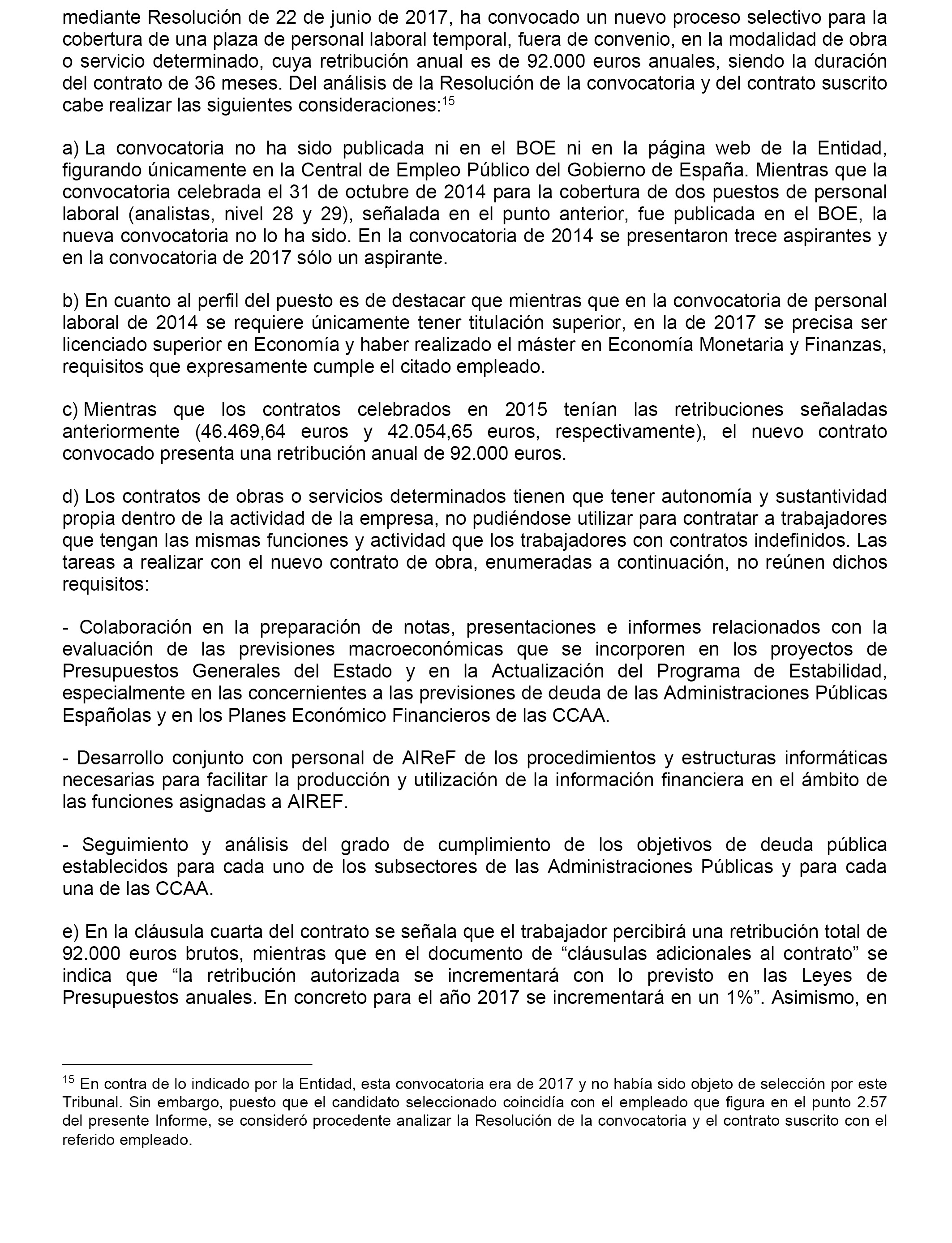 mediante Resolución de 22 de junio de 2017, ha convocado un nuevo proceso selectivo para la cobertura de una plaza de personal laboral temporal, fuera de convenio, en la modalidad de obra o servicio determinado, cuya retribución anual es de 92.000 euros anuales, siendo la duración del contrato de 36 meses. Del análisis de la Resolución de la convocatoria y del contrato suscrito cabe realizar las siguientes consideraciones:$^{15}$

a) La convocatoria no ha sido publicada ni en el BOE ni en la página web de la Entidad, figurando únicamente en la Central de Empleo Público del Gobierno de España. Mientras que la convocatoria celebrada el 31 de octubre de 2014 para la cobertura de dos puestos de personal laboral (analistas, nivel 28 y 29), señalada en el punto anterior, fue publicada en el BOE, la nueva convocatoria no lo ha sido. En la convocatoria de 2014 se presentaron trece aspirantes y en la convocatoria de 2017 sólo un aspirante.

b) En cuanto al perfil del puesto es de destacar que mientras que en la convocatoria de personal laboral de 2014 se requiere únicamente tener titulación superior, en la de 2017 se precisa ser licenciado superior en Economía y haber realizado el máster en Economía Monetaria y Finanzas, requisitos que expresamente cumple el citado empleado.

c) Mientras que los contratos celebrados en 2015 tenían las retribuciones señaladas anteriormente (46.469,64 euros y 42.054,65 euros, respectivamente), el nuevo contrato convocado presenta una retribución anual de 92.000 euros.

d) Los contratos de obras o servicios determinados tienen que tener autonomía y sustantividad propia dentro de la actividad de la empresa, no pudiéndose utilizar para contratar a trabajadores que tengan las mismas funciones y actividad que los trabajadores con contratos indefinidos. Las tareas a realizar con el nuevo contrato de obra, enumeradas a continuación, no reúnen dichos requisitos:

- Colaboración en la preparación de notas, presentaciones e informes relacionados con la evaluación de las previsiones macroeconómicas que se incorporen en los proyectos de Presupuestos Generales del Estado y en la Actualización del Programa de Estabilidad, especialmente en las concernientes a las previsiones de deuda de las Administraciones Públicas Españolas y en los Planes Económico Financieros de las CCAA.

- Desarrollo conjunto con personal de AIReF de los procedimientos y estructuras informáticas necesarias para facilitar la producción y utilización de la información financiera en el ámbito de las funciones asignadas a AIREF.

- Seguimiento y análisis del grado de cumplimiento de los objetivos de deuda pública establecidos para cada uno de los subsectores de las Administraciones Públicas y para cada una de las CCAA.

e) En la cláusula cuarta del contrato se señala que el trabajador percibirá una retribución total de 92.000 euros brutos, mientras que en el documento de “cláusulas adicionales al contrato” se indica que “la retribución autorizada se incrementará con lo previsto en las Leyes de Presupuestos anuales. En concreto para el año 2017 se incrementará en un 1%”. Asimismo, en

$^{15}$ En contra de lo indicado por la Entidad, esta convocatoria era de 2017 y no había sido objeto de selección por este Tribunal. Sin embargo, puesto que el candidato seleccionado coincidía con el empleado que figura en el punto 2.57 del presente Informe, se consideró procedente analizar la Resolución de la convocatoria y el contrato suscrito con el referido empleado.